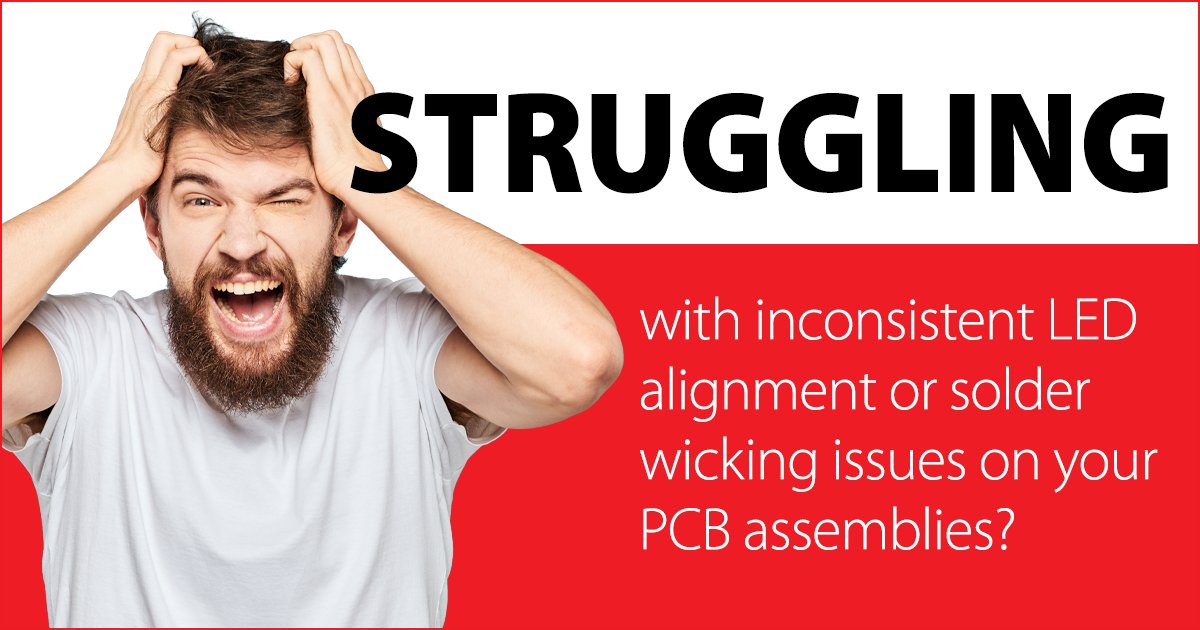 STRUGGLING

with inconsistent LED alignment or solder wicking issues on your PCB assemblies?